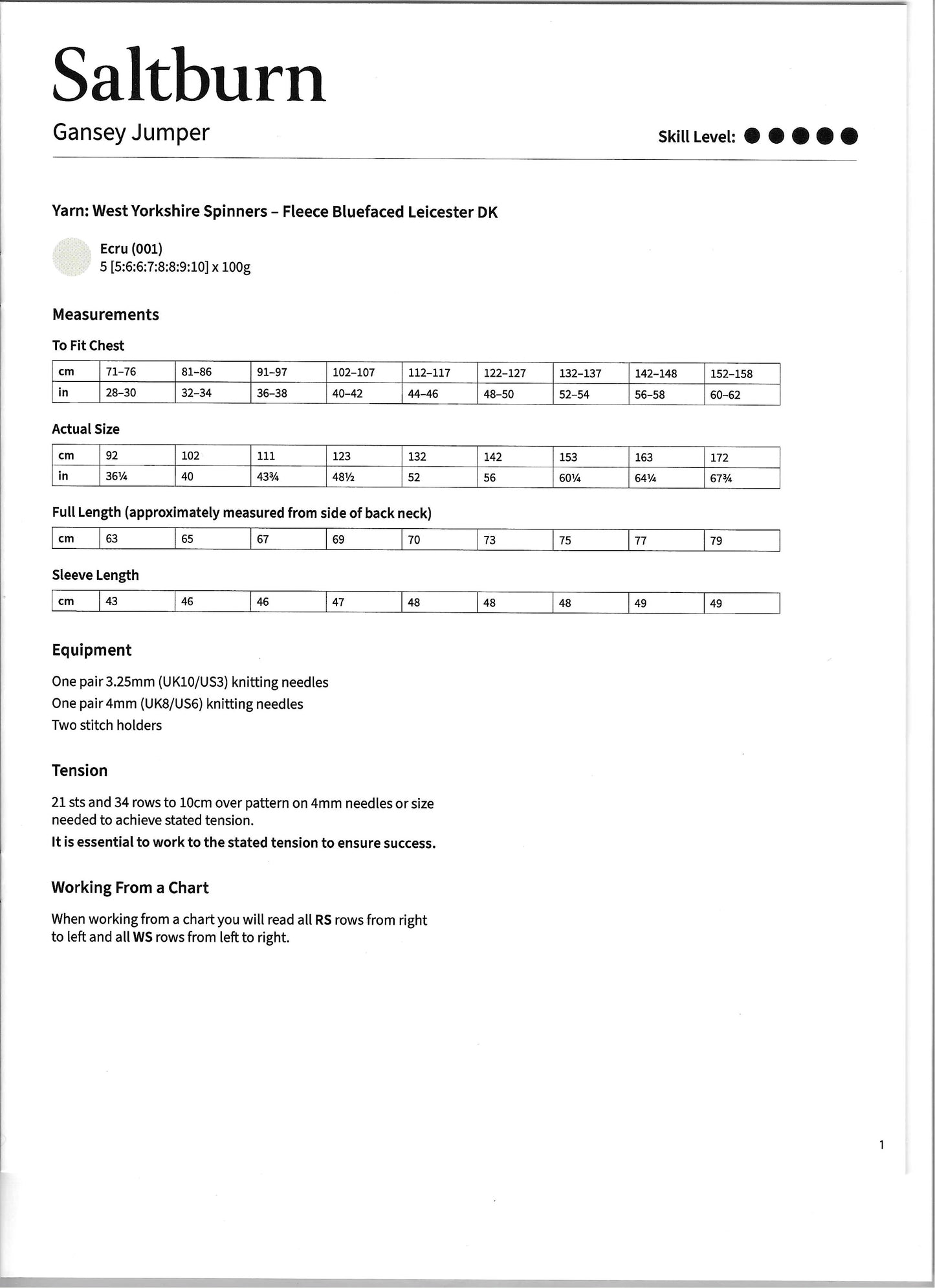 Saltburn

Gansey Jumper

Skill Level: ● ● ● ● ●

Yarn: West Yorkshire Spinners – Fleece Bluefaced Leicester DK

Ecru (001)
5 [5:6:6:7:8:8:9:10] x 100g

Measurements

To Fit Chest

| cm | 71–76 | 81–86 | 91–97 | 102–107 | 112–117 | 122–127 | 132–137 | 142–148 | 152–158 |
|---|---|---|---|---|---|---|---|---|---|
| in | 28–30 | 32–34 | 36–38 | 40–42 | 44–46 | 48–50 | 52–54 | 56–58 | 60–62 |

Actual Size

| cm | 92 | 102 | 111 | 123 | 132 | 142 | 153 | 163 | 172 |
|---|---|---|---|---|---|---|---|---|---|
| in | 36¼ | 40 | 43¾ | 48½ | 52 | 56 | 60¼ | 64¼ | 67¾ |

Full Length (approximately measured from side of back neck)

| cm | 63 | 65 | 67 | 69 | 70 | 73 | 75 | 77 | 79 |
|---|---|---|---|---|---|---|---|---|---|

Sleeve Length

| cm | 43 | 46 | 46 | 47 | 48 | 48 | 48 | 49 | 49 |
|---|---|---|---|---|---|---|---|---|---|

Equipment

One pair 3.25mm (UK10/US3) knitting needles
One pair 4mm (UK8/US6) knitting needles
Two stitch holders

Tension

21 sts and 34 rows to 10cm over pattern on 4mm needles or size needed to achieve stated tension.
It is essential to work to the stated tension to ensure success.

Working From a Chart

When working from a chart you will read all RS rows from right to left and all WS rows from left to right.

1